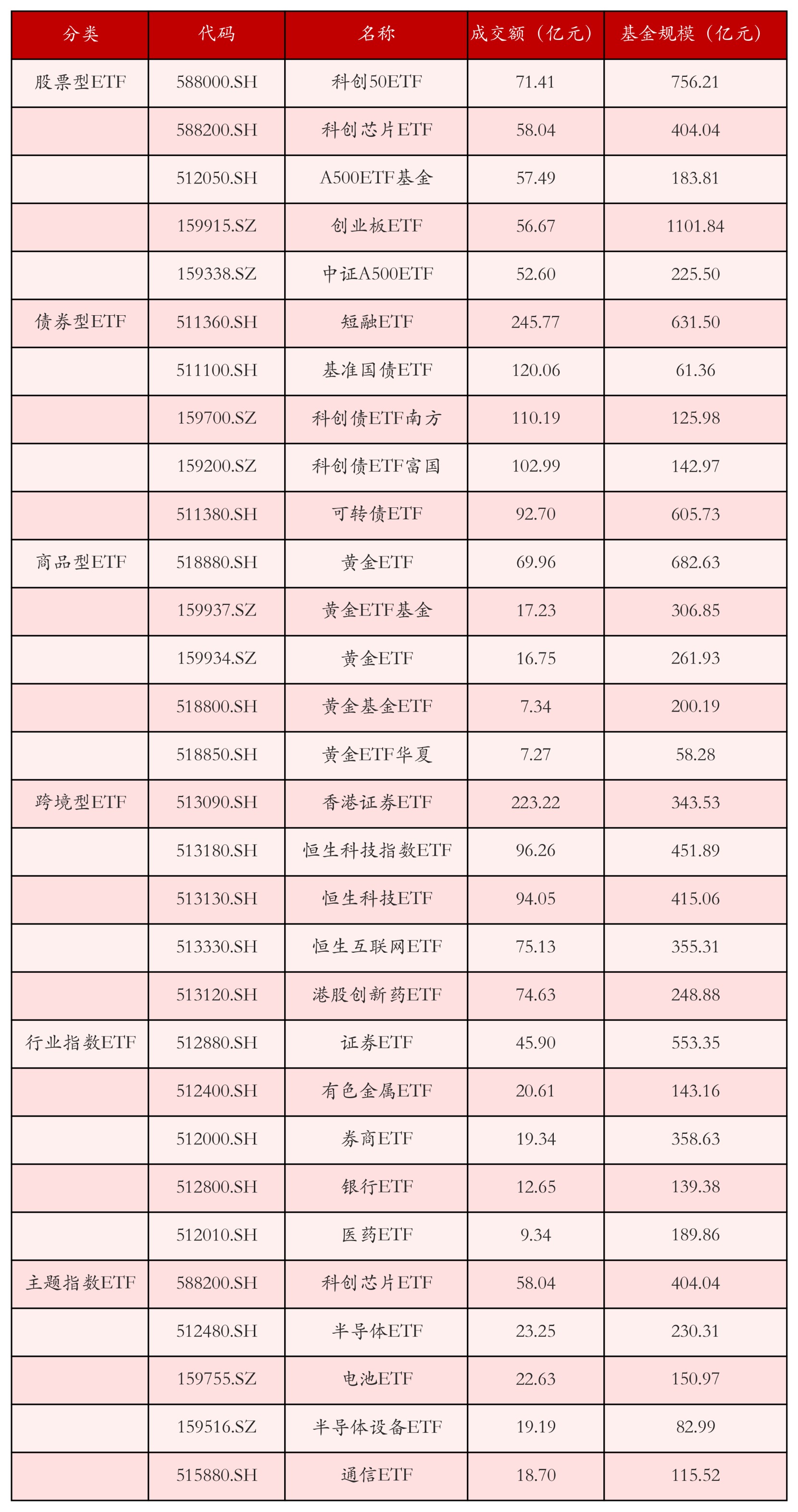 | 分类 | 代码 | 名称 | 成交额（亿元） | 基金规模（亿元） |
|---|---|---|---|---|
| 股票型ETF | 588000.SH | 科创50ETF | 71.41 | 756.21 |
|  | 588200.SH | 科创芯片ETF | 58.04 | 404.04 |
|  | 512050.SH | A500ETF基金 | 57.49 | 183.81 |
|  | 159915.SZ | 创业板ETF | 56.67 | 1101.84 |
|  | 159338.SZ | 中证A500ETF | 52.60 | 225.50 |
| 债券型ETF | 511360.SH | 短融ETF | 245.77 | 631.50 |
|  | 511100.SH | 基准国债ETF | 120.06 | 61.36 |
|  | 159700.SZ | 科创债ETF南方 | 110.19 | 125.98 |
|  | 159200.SZ | 科创债ETF富国 | 102.99 | 142.97 |
|  | 511380.SH | 可转债ETF | 92.70 | 605.73 |
| 商品型ETF | 518880.SH | 黄金ETF | 69.96 | 682.63 |
|  | 159937.SZ | 黄金ETF基金 | 17.23 | 306.85 |
|  | 159934.SZ | 黄金ETF | 16.75 | 261.93 |
|  | 518800.SH | 黄金基金ETF | 7.34 | 200.19 |
|  | 518850.SH | 黄金ETF华夏 | 7.27 | 58.28 |
| 跨境型ETF | 513090.SH | 香港证券ETF | 223.22 | 343.53 |
|  | 513180.SH | 恒生科技指数ETF | 96.26 | 451.89 |
|  | 513130.SH | 恒生科技ETF | 94.05 | 415.06 |
|  | 513330.SH | 恒生互联网ETF | 75.13 | 355.31 |
|  | 513120.SH | 港股创新药ETF | 74.63 | 248.88 |
| 行业指数ETF | 512880.SH | 证券ETF | 45.90 | 553.35 |
|  | 512400.SH | 有色金属ETF | 20.61 | 143.16 |
|  | 512000.SH | 券商ETF | 19.34 | 358.63 |
|  | 512800.SH | 银行ETF | 12.65 | 139.38 |
|  | 512010.SH | 医药ETF | 9.34 | 189.86 |
| 主题指数ETF | 588200.SH | 科创芯片ETF | 58.04 | 404.04 |
|  | 512480.SH | 半导体ETF | 23.25 | 230.31 |
|  | 159755.SZ | 电池ETF | 22.63 | 150.97 |
|  | 159516.SZ | 半导体设备ETF | 19.19 | 82.99 |
|  | 515880.SH | 通信ETF | 18.70 | 115.52 |